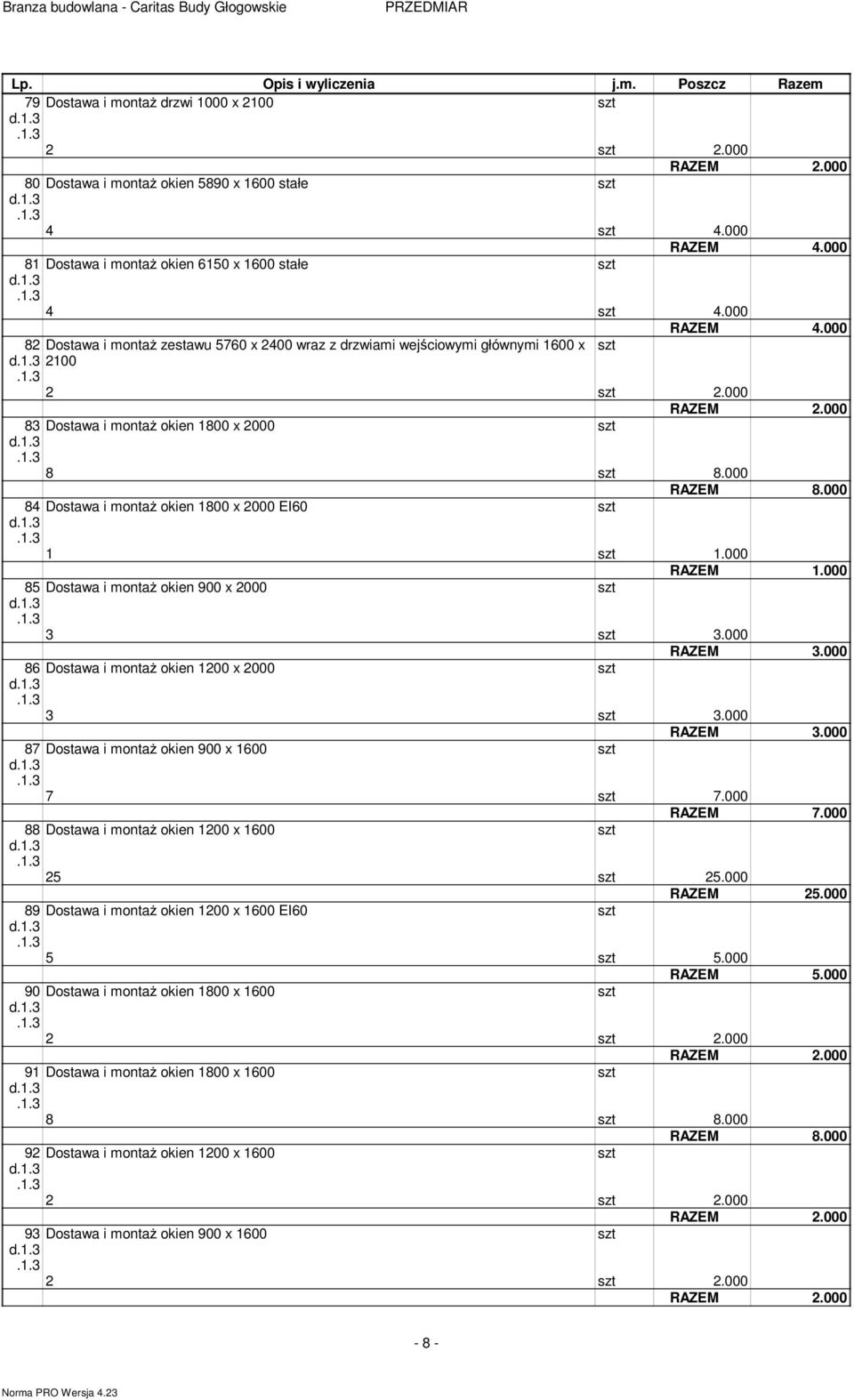 Branza budowlana - Caritas Budy Głogowskie PRZEDMIAR

| Lp. | Opis i wyliczenia | j.m. | Poszcz | Razem |
|---|---|---|---|---|
| 79 d.1.3 .1.3 | Dostawa i montaż drzwi 1000 x 2100 | szt | | |
| | 2 | szt | 2.000 | |
| | | | RAZEM | 2.000 |
| 80 d.1.3 .1.3 | Dostawa i montaż okien 5890 x 1600 stałe | szt | | |
| | 4 | szt | 4.000 | |
| | | | RAZEM | 4.000 |
| 81 d.1.3 .1.3 | Dostawa i montaż okien 6150 x 1600 stałe | szt | | |
| | 4 | szt | 4.000 | |
| | | | RAZEM | 4.000 |
| 82 d.1.3 .1.3 | Dostawa i montaż zestawu 5760 x 2400 wraz z drzwiami wejściowymi głównymi 1600 x 2100 | szt | | |
| | 2 | szt | 2.000 | |
| | | | RAZEM | 2.000 |
| 83 d.1.3 .1.3 | Dostawa i montaż okien 1800 x 2000 | szt | | |
| | 8 | szt | 8.000 | |
| | | | RAZEM | 8.000 |
| 84 d.1.3 .1.3 | Dostawa i montaż okien 1800 x 2000 EI60 | szt | | |
| | 1 | szt | 1.000 | |
| | | | RAZEM | 1.000 |
| 85 d.1.3 .1.3 | Dostawa i montaż okien 900 x 2000 | szt | | |
| | 3 | szt | 3.000 | |
| | | | RAZEM | 3.000 |
| 86 d.1.3 .1.3 | Dostawa i montaż okien 1200 x 2000 | szt | | |
| | 3 | szt | 3.000 | |
| | | | RAZEM | 3.000 |
| 87 d.1.3 .1.3 | Dostawa i montaż okien 900 x 1600 | szt | | |
| | 7 | szt | 7.000 | |
| | | | RAZEM | 7.000 |
| 88 d.1.3 .1.3 | Dostawa i montaż okien 1200 x 1600 | szt | | |
| | 25 | szt | 25.000 | |
| | | | RAZEM | 25.000 |
| 89 d.1.3 .1.3 | Dostawa i montaż okien 1200 x 1600 EI60 | szt | | |
| | 5 | szt | 5.000 | |
| | | | RAZEM | 5.000 |
| 90 d.1.3 .1.3 | Dostawa i montaż okien 1800 x 1600 | szt | | |
| | 2 | szt | 2.000 | |
| | | | RAZEM | 2.000 |
| 91 d.1.3 .1.3 | Dostawa i montaż okien 1800 x 1600 | szt | | |
| | 8 | szt | 8.000 | |
| | | | RAZEM | 8.000 |
| 92 d.1.3 .1.3 | Dostawa i montaż okien 1200 x 1600 | szt | | |
| | 2 | szt | 2.000 | |
| | | | RAZEM | 2.000 |
| 93 d.1.3 .1.3 | Dostawa i montaż okien 900 x 1600 | szt | | |
| | 2 | szt | 2.000 | |
| | | | RAZEM | 2.000 |

- 8 -

Norma PRO Wersja 4.23